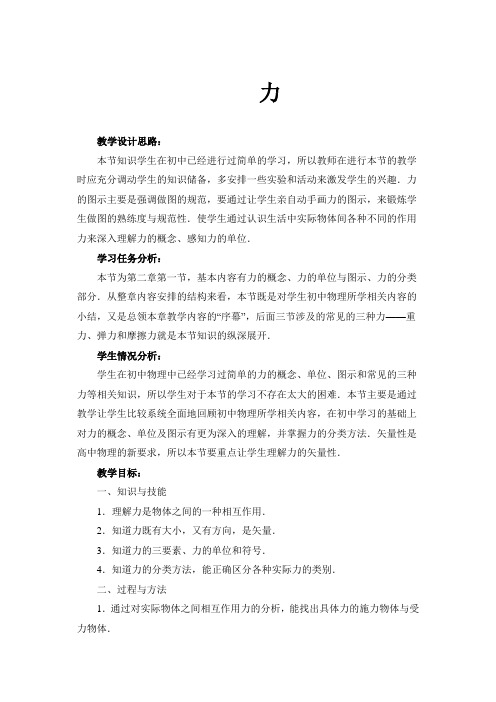 力

教学设计思路：

本节知识学生在初中已经进行过简单的学习，所以教师在进行本节的教学时应充分调动学生的知识储备，多安排一些实验和活动来激发学生的兴趣．力的图示主要是强调做图的规范，要通过让学生亲自动手画力的图示，来锻炼学生做图的熟练度与规范性．使学生通过认识生活中实际物体间各种不同的作用力来深入理解力的概念、感知力的单位．

学习任务分析：

本节为第二章第一节，基本内容有力的概念、力的单位与图示、力的分类部分．从整章内容安排的结构来看，本节既是对学生初中物理所学相关内容的小结，又是总领本章教学内容的“序幕”，后面三节涉及的常见的三种力——重力、弹力和摩擦力就是本节知识的纵深展开．

学生情况分析：

学生在初中物理中已经学习过简单的力的概念、单位、图示和常见的三种力等相关知识，所以学生对于本节的学习不存在太大的困难．本节主要是通过教学让学生比较系统全面地回顾初中物理所学相关内容，在初中学习的基础上对力的概念、单位及图示有更为深入的理解，并掌握力的分类方法．矢量性是高中物理的新要求，所以本节要重点让学生理解力的矢量性．

教学目标：

一、知识与技能

1．理解力是物体之间的一种相互作用．

2．知道力既有大小，又有方向，是矢量．

3．知道力的三要素、力的单位和符号．

4．知道力的分类方法，能正确区分各种实际力的类别．

二、过程与方法

1．通过对实际物体之间相互作用力的分析，能找出具体力的施力物体与受力物体．